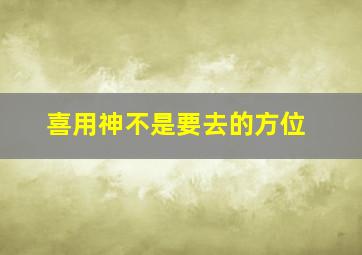 喜用神不是要去的方位